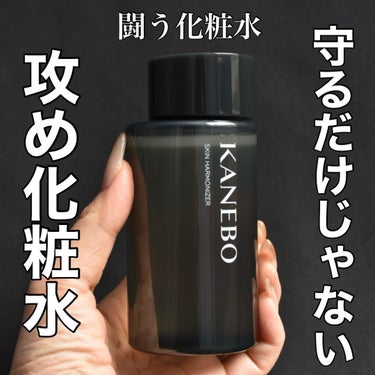 闘う化粧水

守るだけじゃない

攻め化粧水

KANEBO
SKIN HARMONIZER